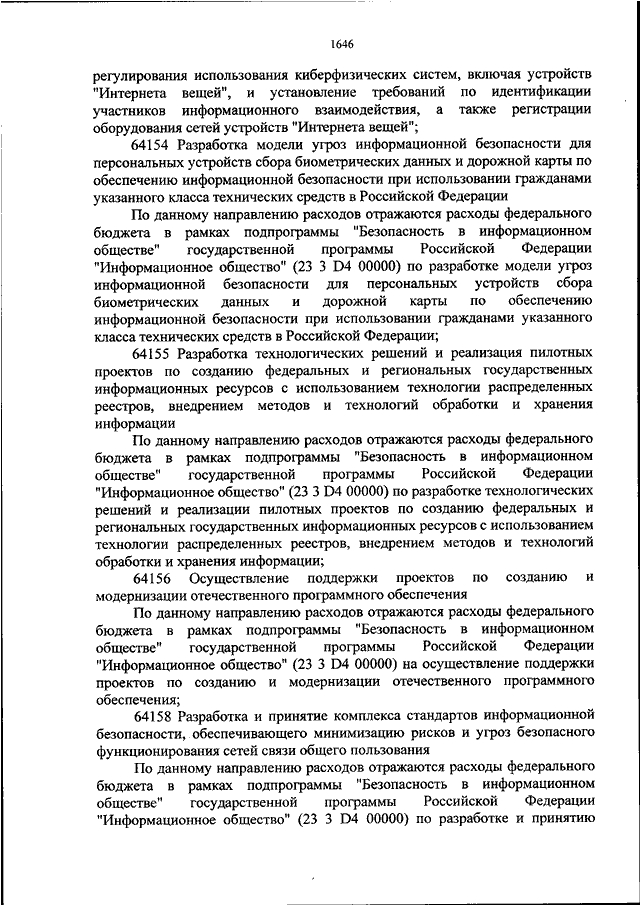 1646

регулирования использования киберфизических систем, включая устройств "Интернета вещей", и установление требований по идентификации участников информационного взаимодействия, а также регистрации оборудования сетей устройств "Интернета вещей";

64154 Разработка модели угроз информационной безопасности для персональных устройств сбора биометрических данных и дорожной карты по обеспечению информационной безопасности при использовании гражданами указанного класса технических средств в Российской Федерации

По данному направлению расходов отражаются расходы федерального бюджета в рамках подпрограммы "Безопасность в информационном обществе" государственной программы Российской Федерации "Информационное общество" (23 3 D4 00000) по разработке модели угроз информационной безопасности для персональных устройств сбора биометрических данных и дорожной карты по обеспечению информационной безопасности при использовании гражданами указанного класса технических средств в Российской Федерации;

64155 Разработка технологических решений и реализация пилотных проектов по созданию федеральных и региональных государственных информационных ресурсов с использованием технологии распределенных реестров, внедрением методов и технологий обработки и хранения информации

По данному направлению расходов отражаются расходы федерального бюджета в рамках подпрограммы "Безопасность в информационном обществе" государственной программы Российской Федерации "Информационное общество" (23 3 D4 00000) по разработке технологических решений и реализации пилотных проектов по созданию федеральных и региональных государственных информационных ресурсов с использованием технологии распределенных реестров, внедрением методов и технологий обработки и хранения информации;

64156 Осуществление поддержки проектов по созданию и модернизации отечественного программного обеспечения

По данному направлению расходов отражаются расходы федерального бюджета в рамках подпрограммы "Безопасность в информационном обществе" государственной программы Российской Федерации "Информационное общество" (23 3 D4 00000) на осуществление поддержки проектов по созданию и модернизации отечественного программного обеспечения;

64158 Разработка и принятие комплекса стандартов информационной безопасности, обеспечивающего минимизацию рисков и угроз безопасного функционирования сетей связи общего пользования

По данному направлению расходов отражаются расходы федерального бюджета в рамках подпрограммы "Безопасность в информационном обществе" государственной программы Российской Федерации "Информационное общество" (23 3 D4 00000) по разработке и принятию